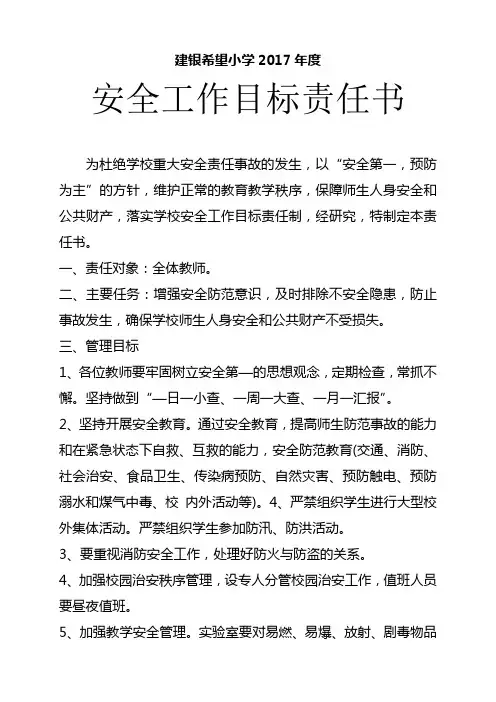 建银希望小学 2017 年度

安全工作目标责任书

为杜绝学校重大安全责任事故的发生，以“安全第一，预防为主”的方针，维护正常的教育教学秩序，保障师生人身安全和公共财产，落实学校安全工作目标责任制，经研究，特制定本责任书。

一、责任对象：全体教师。

二、主要任务：增强安全防范意识，及时排除不安全隐患，防止事故发生，确保学校师生人身安全和公共财产不受损失。

三、管理目标

1、各位教师要牢固树立安全第一的思想观念，定期检查，常抓不懈。坚持做到“一日一小查、一周一大查、一月一汇报”。

2、坚持开展安全教育。通过安全教育，提高师生防范事故的能力和在紧急状态下自救、互救的能力，安全防范教育(交通、消防、社会治安、食品卫生、传染病预防、自然灾害、预防触电、预防溺水和煤气中毒、校 内外活动等)。4、严禁组织学生进行大型校外集体活动。严禁组织学生参加防汛、防洪活动。

3、要重视消防安全工作，处理好防火与防盗的关系。

4、加强校园治安秩序管理，设专人分管校园治安工作，值班人员要昼夜值班。

5、加强教学安全管理。实验室要对易燃、易爆、放射、剧毒物品